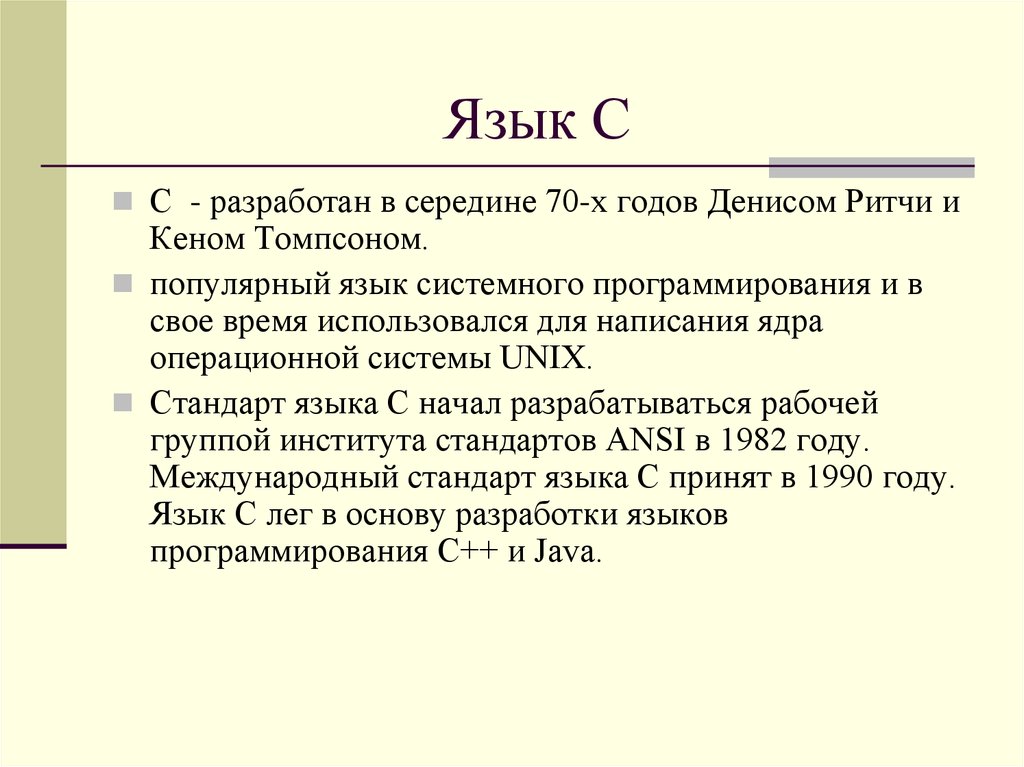 Язык С

С - разработан в середине 70-х годов Денисом Ритчи и Кеном Томпсоном.

популярный язык системного программирования и в свое время использовался для написания ядра операционной системы UNIX.

Стандарт языка С начал разрабатываться рабочей группой института стандартов ANSI в 1982 году. Международный стандарт языка С принят в 1990 году. Язык С лег в основу разработки языков программирования С++ и Java.